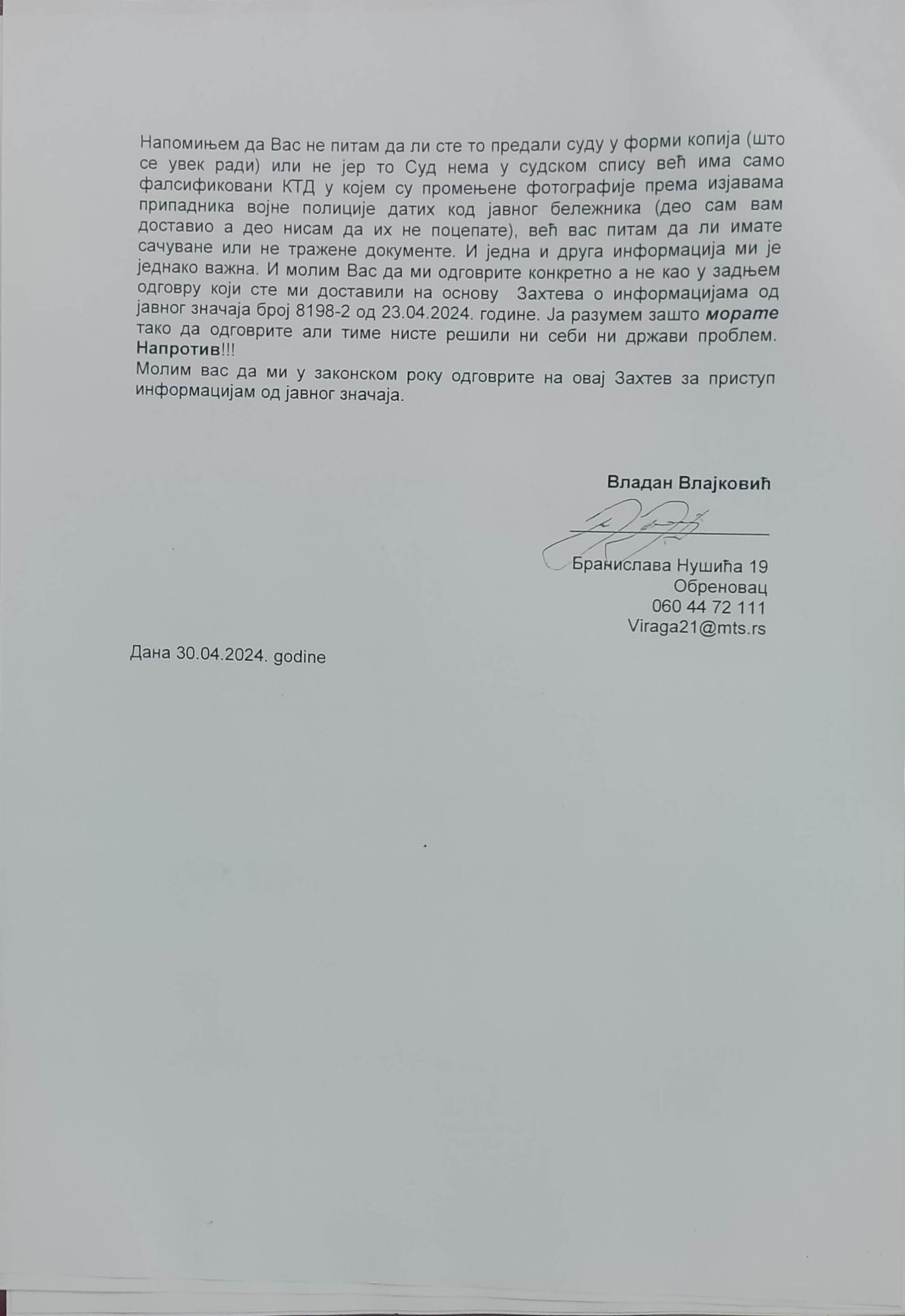 Напомињем да Вас не питам да ли сте то предали суду у форми копија (што се увек ради) или не јер то Суд нема у судском спису већ има само фалсификовани КТД у којем су промењене фотографије према изјавама припадника војне полиције датих код јавног бележника (део сам вам доставио а део нисам да их не поцепате), већ вас питам да ли имате сачуване или не тражене документе. И једна и друга информација ми је једнако важна. И молим Вас да ми одговрите конкретно а не као у задњем одговру који сте ми доставили на основу Захтева о информацијама од јавног значаја број 8198-2 од 23.04.2024. године. Ја разумем зашто морате тако да одговрите али тиме нисте решили ни себи ни држави проблем. Напротив!!!
Молим вас да ми у законском року одговрите на овај Захтев за приступ информацијам од јавног значаја.

Владан Влајковић

Бранислава Нушића 19
Обреновац
060 44 72 111
Viraga21@mts.rs

Дана 30.04.2024. godine